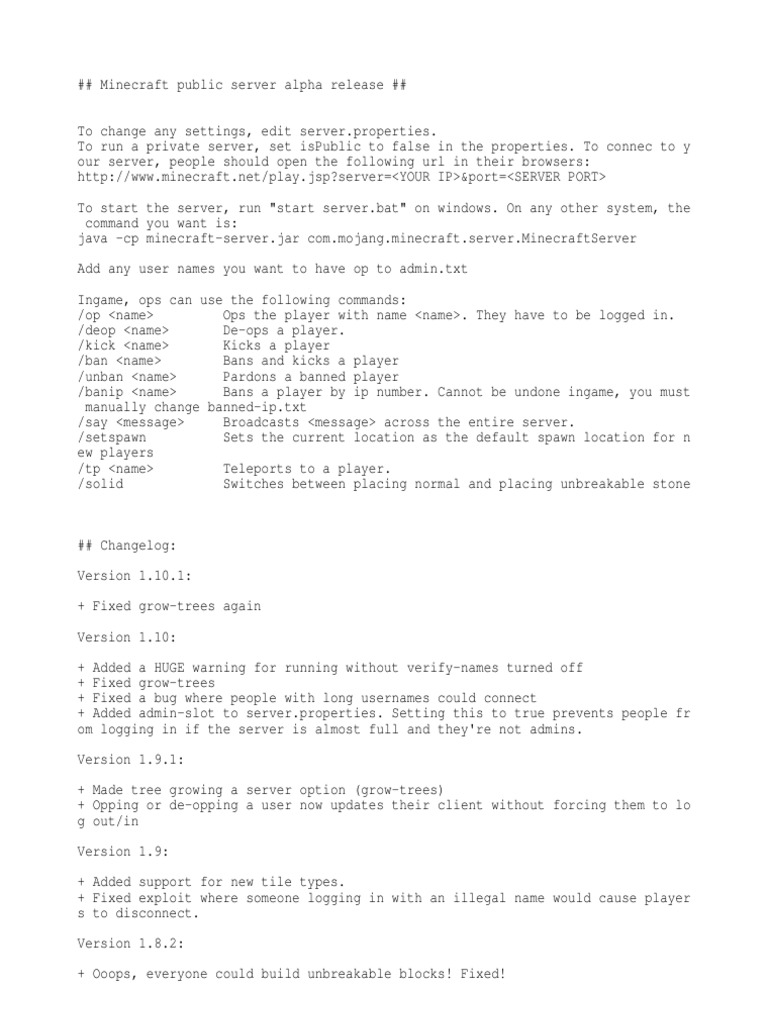 ## Minecraft public server alpha release ##

To change any settings, edit server.properties.
To run a private server, set isPublic to false in the properties. To connec to your server, people should open the following url in their browsers:
http://www.minecraft.net/play.jsp?server=<YOUR IP>&port=<SERVER PORT>

To start the server, run "start server.bat" on windows. On any other system, the command you want is:
java -cp minecraft-server.jar com.mojang.minecraft.server.MinecraftServer

Add any user names you want to have op to admin.txt

Ingame, ops can use the following commands:
/op <name>          Ops the player with name <name>. They have to be logged in.
/deop <name>        De-ops a player.
/kick <name>        Kicks a player
/ban <name>         Bans and kicks a player
/unban <name>       Pardons a banned player
/banip <name>       Bans a player by ip number. Cannot be undone ingame, you must manually change banned-ip.txt
/say <message>      Broadcasts <message> across the entire server.
/setspawn           Sets the current location as the default spawn location for new players
/tp <name>          Teleports to a player.
/solid              Switches between placing normal and placing unbreakable stone

## Changelog:

Version 1.10.1:

+ Fixed grow-trees again

Version 1.10:

+ Added a HUGE warning for running without verify-names turned off
+ Fixed grow-trees
+ Fixed a bug where people with long usernames could connect
+ Added admin-slot to server.properties. Setting this to true prevents people from logging in if the server is almost full and they're not admins.

Version 1.9.1:

+ Made tree growing a server option (grow-trees)
+ Opping or de-opping a user now updates their client without forcing them to log out/in

Version 1.9:

+ Added support for new tile types.
+ Fixed exploit where someone logging in with an illegal name would cause players to disconnect.

Version 1.8.2:

+ Ooops, everyone could build unbreakable blocks! Fixed!